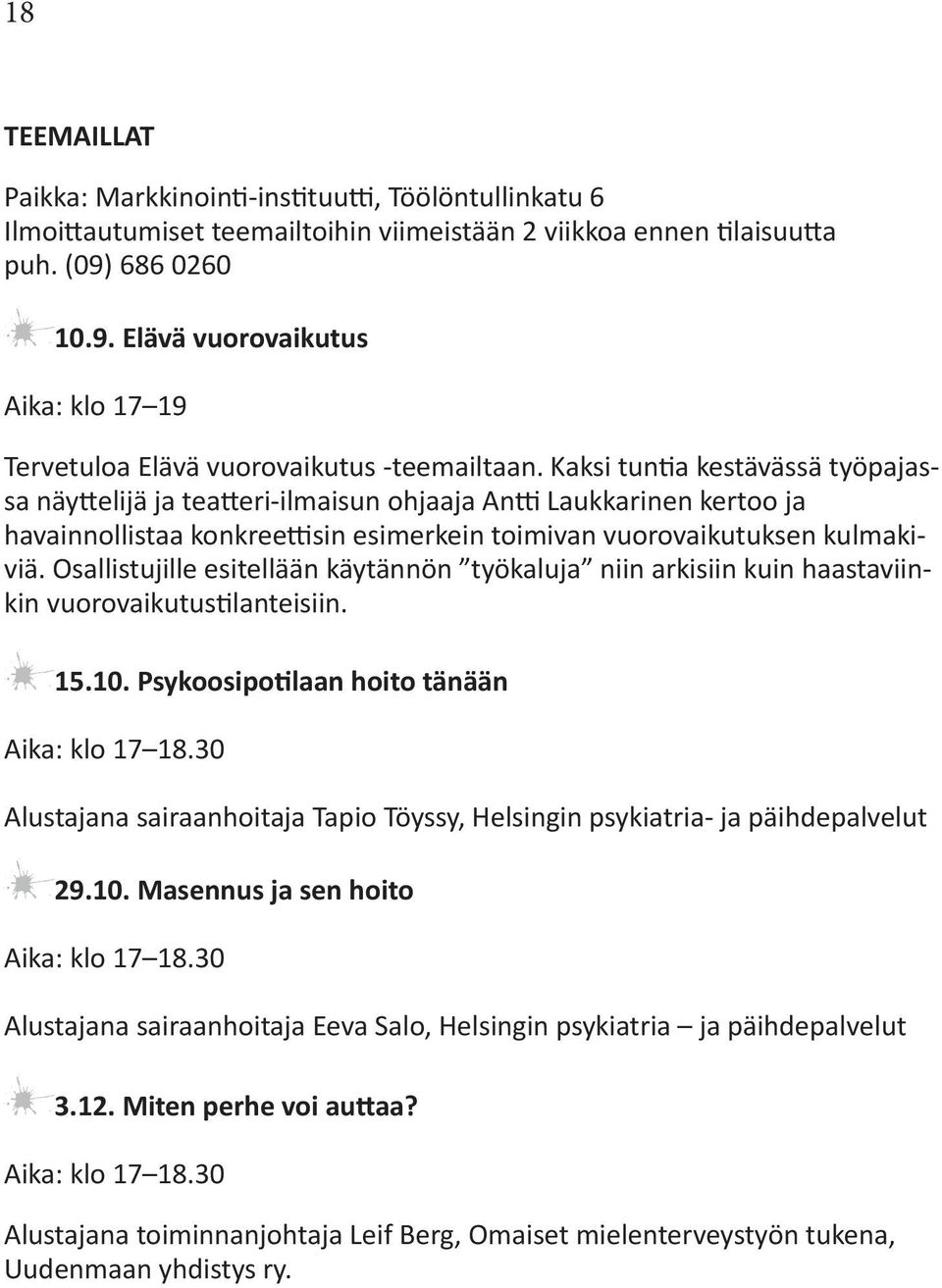 18

TEEMAILLAT

Paikka: Markkinointi-instituutti, Töölöntullinkatu 6
Ilmoittautumiset teemailtoihin viimeistään 2 viikkoa ennen tilaisuutta
puh. (09) 686 0260

10.9. Elävä vuorovaikutus

Aika: klo 17–19

Tervetuloa Elävä vuorovaikutus -teemailtaan. Kaksi tuntia kestävässä työpajassa näyttelijä ja teatteri-ilmaisun ohjaaja Antti Laukkarinen kertoo ja havainnollistaa konkreettisin esimerkein toimivan vuorovaikutuksen kulmakiviä. Osallistujille esitellään käytännön ”työkaluja” niin arkisiin kuin haastaviinkin vuorovaikutustilanteisiin.

15.10. Psykoosipotilaan hoito tänään

Aika: klo 17–18.30

Alustajana sairaanhoitaja Tapio Töyssy, Helsingin psykiatria- ja päihdepalvelut

29.10. Masennus ja sen hoito

Aika: klo 17–18.30

Alustajana sairaanhoitaja Eeva Salo, Helsingin psykiatria – ja päihdepalvelut

3.12. Miten perhe voi auttaa?

Aika: klo 17–18.30

Alustajana toiminnanjohtaja Leif Berg, Omaiset mielenterveystyön tukena, Uudenmaan yhdistys ry.